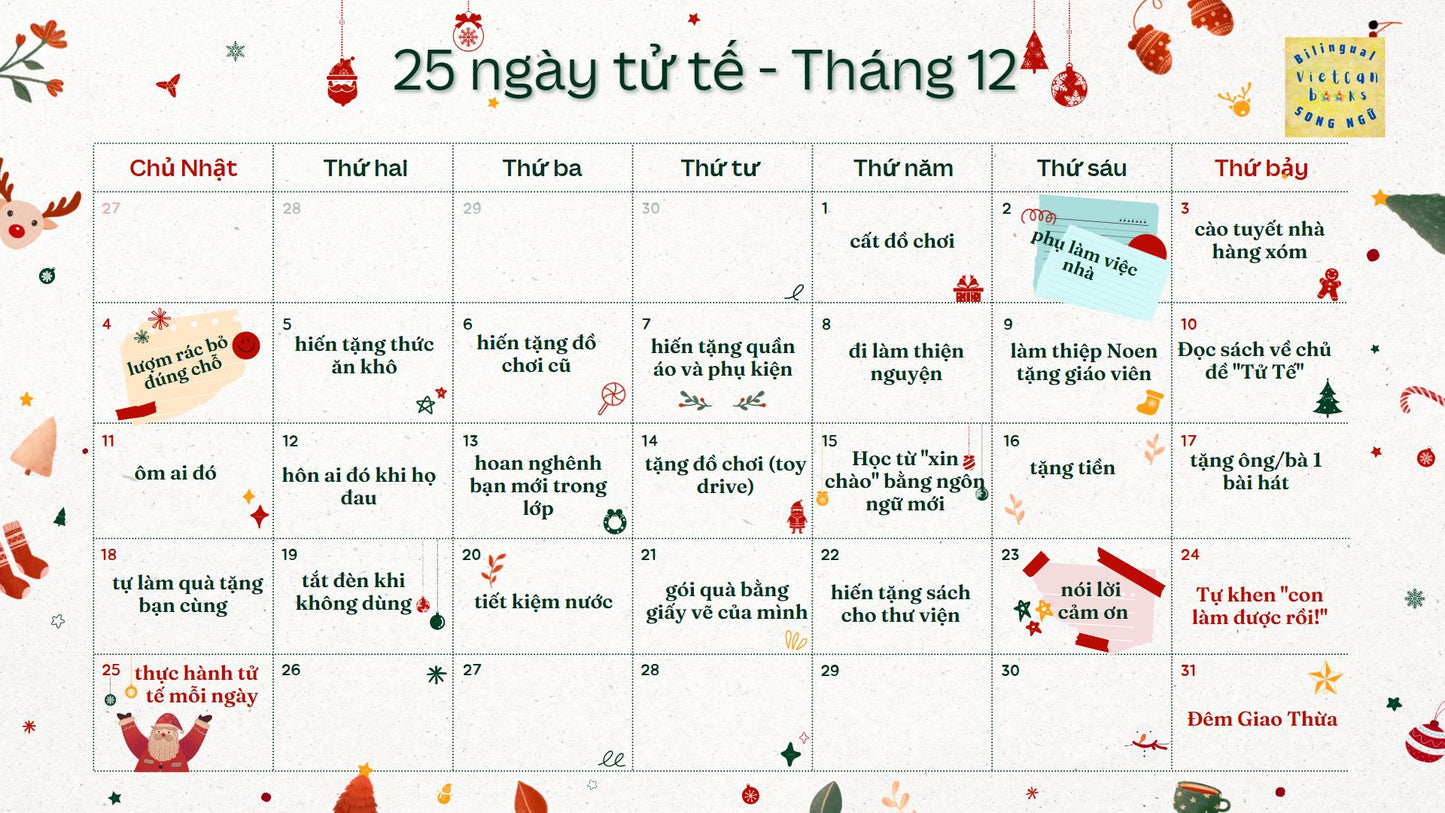 25 ngày tử tế - Tháng 12

Bilingual Vietcan books SONG NGỮ

| Chủ Nhật | Thứ hai | Thứ ba | Thứ tư | Thứ năm | Thứ sáu | Thứ bảy |
|---|---|---|---|---|---|---|
| 27 | 28 | 29 | 30 | 1 cất đồ chơi | 2 phụ làm việc nhà | 3 cào tuyết nhà hàng xóm |
| 4 lượm rác bỏ đúng chỗ | 5 hiến tặng thức ăn khô | 6 hiến tặng đồ chơi cũ | 7 hiến tặng quần áo và phụ kiện | 8 đi làm thiện nguyện | 9 làm thiệp Noen tặng giáo viên | 10 Đọc sách về chủ đề "Tử Tế" |
| 11 ôm ai đó | 12 hôn ai đó khi họ đau | 13 hoan nghênh bạn mới trong lớp | 14 tặng đồ chơi (toy drive) | 15 Học từ "xin chào" bằng ngôn ngữ mới | 16 tặng tiền | 17 tặng ông/bà 1 bài hát |
| 18 tự làm quà tặng bạn cùng | 19 tắt đèn khi không dùng | 20 tiết kiệm nước | 21 gói quà bằng giấy vẽ của mình | 22 hiến tặng sách cho thư viện | 23 nói lời cảm ơn | 24 Tự khen "con làm được rồi!" |
| 25 thực hành tử tế mỗi ngày | 26 | 27 | 28 | 29 | 30 | 31 Đêm Giao Thừa |